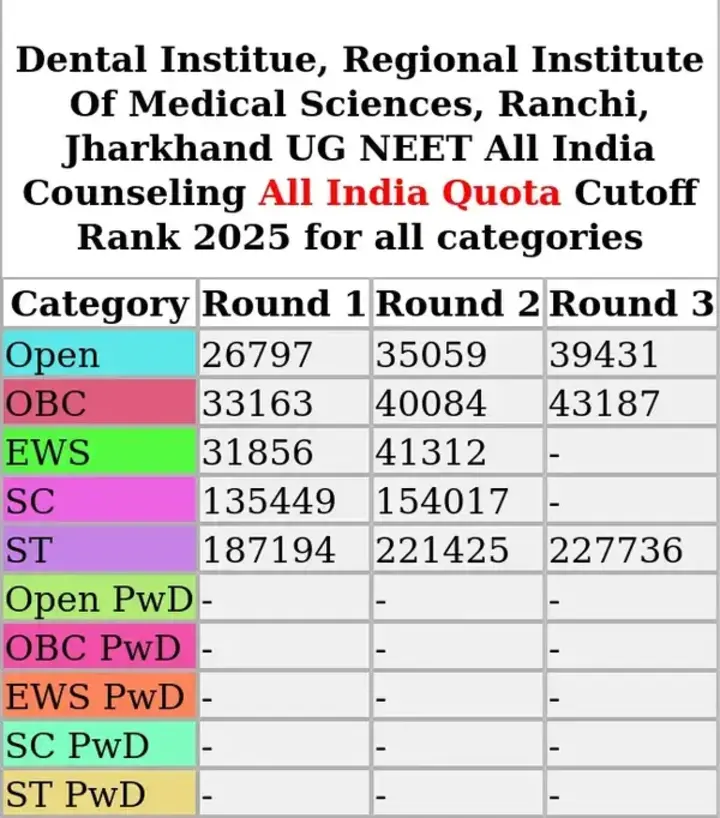 Dental Institue, Regional Institute Of Medical Sciences, Ranchi, Jharkhand UG NEET All India Counseling All India Quota Cutoff Rank 2025 for all categories

| Category | Round 1 | Round 2 | Round 3 |
|---|---|---|---|
| Open | 26797 | 35059 | 39431 |
| OBC | 33163 | 40084 | 43187 |
| EWS | 31856 | 41312 | - |
| SC | 135449 | 154017 | - |
| ST | 187194 | 221425 | 227736 |
| Open PwD | - | - | - |
| OBC PwD | - | - | - |
| EWS PwD | - | - | - |
| SC PwD | - | - | - |
| ST PwD | - | - | - |